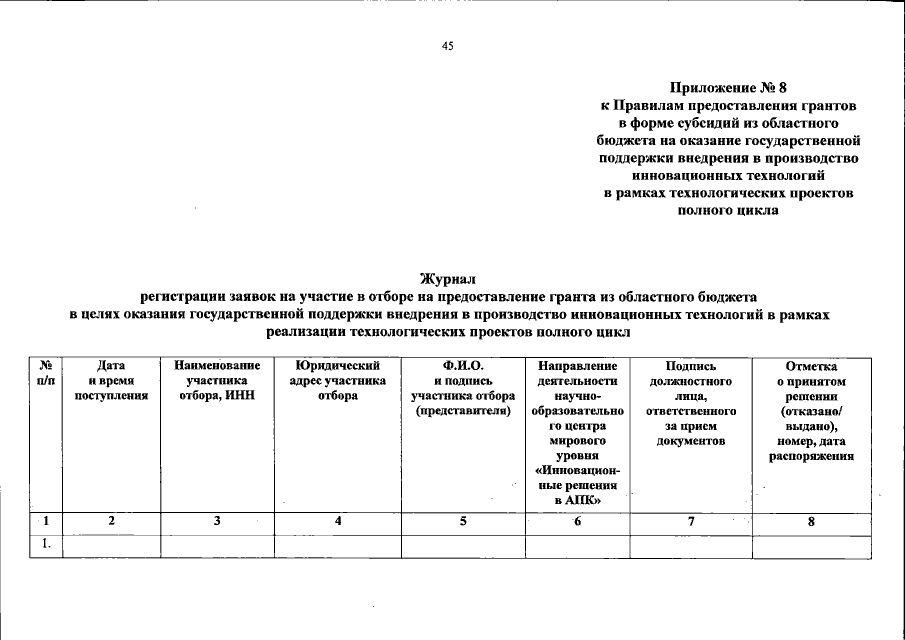 45

Приложение № 8
к Правилам предоставления грантов в форме субсидий из областного бюджета на оказание государственной поддержки внедрения в производство инновационных технологий в рамках технологических проектов полного цикла

Журнал
регистрации заявок на участие в отборе на предоставление гранта из областного бюджета в целях оказания государственной поддержки внедрения в производство инновационных технологий в рамках реализации технологических проектов полного цикл

| № п/п | Дата и время поступления | Наименование участника отбора, ИНН | Юридический адрес участника отбора | Ф.И.О. и подпись участника отбора (представителя) | Направление деятельности научно-образовательного центра мирового уровня «Инновационные решения в АПК» | Подпись должностного лица, ответственного за прием документов | Отметка о принятом решении (отказано/ выдано), номер, дата распоряжения |
|---|---|---|---|---|---|---|---|
| 1 | 2 | 3 | 4 | 5 | 6 | 7 | 8 |
| 1. | | | | | | | |